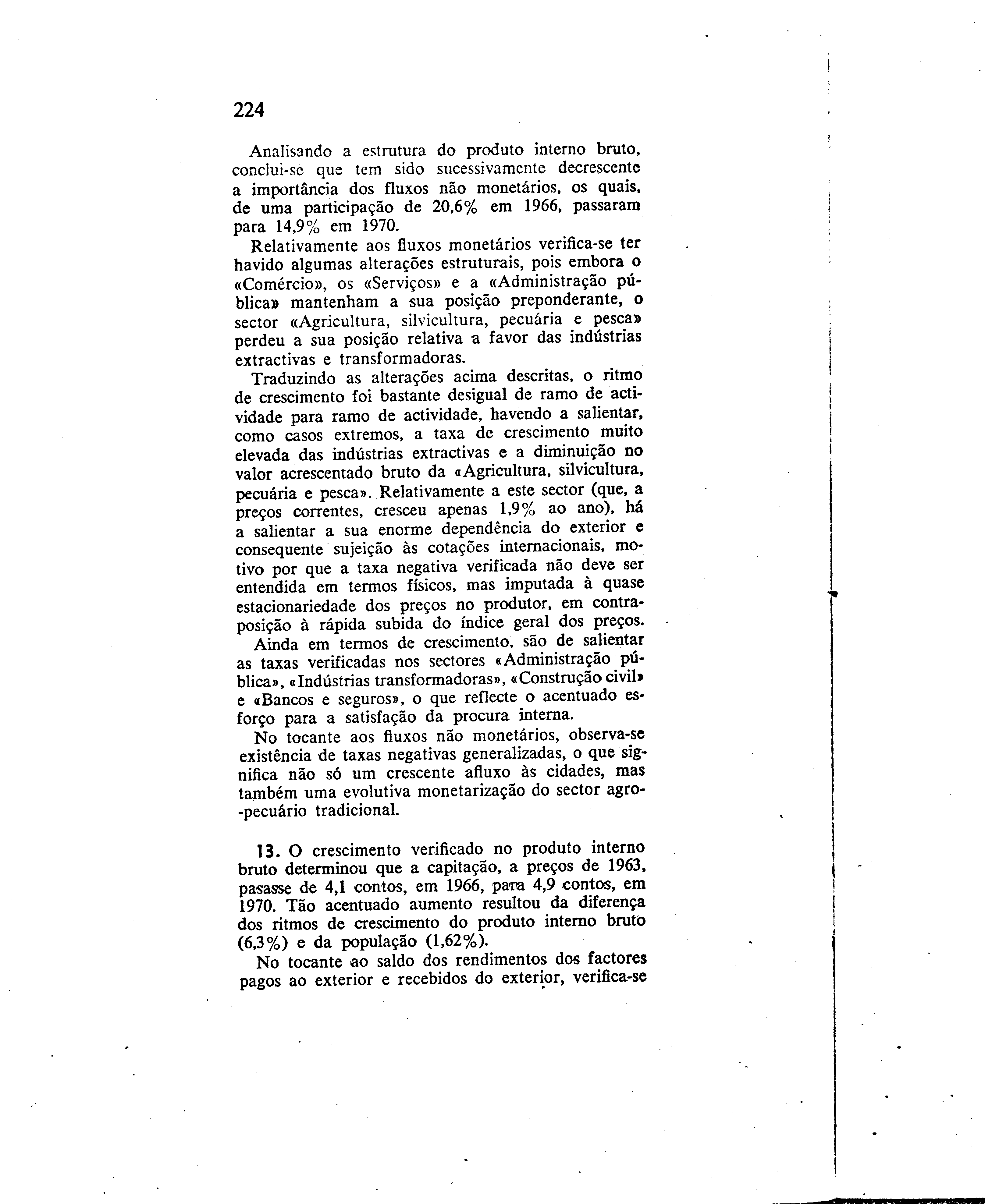 224

Analisando a estrutura do produto interno bruto, conclui-se que tem sido sucessivamente decrescente a importância dos fluxos não monetários, os quais, de uma participação de 20,6% em 1966, passaram para 14,9% em 1970.

Relativamente aos fluxos monetários verifica-se ter havido algumas alterações estruturais, pois embora o «Comércio», os «Serviços» e a «Administração pública» mantenham a sua posição preponderante, o sector «Agricultura, silvicultura, pecuária e pesca» perdeu a sua posição relativa a favor das indústrias extractivas e transformadoras.

Traduzindo as alterações acima descritas, o ritmo de crescimento foi bastante desigual de ramo de actividade para ramo de actividade, havendo a salientar, como casos extremos, a taxa de crescimento muito elevada das indústrias extractivas e a diminuição no valor acrescentado bruto da «Agricultura, silvicultura, pecuária e pesca». Relativamente a este sector (que, a preços correntes, cresceu apenas 1,9% ao ano), há a salientar a sua enorme dependência do exterior e consequente sujeição às cotações internacionais, motivo por que a taxa negativa verificada não deve ser entendida em termos físicos, mas imputada à quase estacionariedade dos preços no produtor, em contraposição à rápida subida do índice geral dos preços.

Ainda em termos de crescimento, são de salientar as taxas verificadas nos sectores «Administração pública», «Indústrias transformadoras», «Construção civil» e «Bancos e seguros», o que reflecte o acentuado esforço para a satisfação da procura interna.

No tocante aos fluxos não monetários, observa-se existência de taxas negativas generalizadas, o que significa não só um crescente afluxo às cidades, mas também uma evolutiva monetarização do sector agro-pecuário tradicional.

13. O crescimento verificado no produto interno bruto determinou que a capitação, a preços de 1963, pasasse de 4,1 contos, em 1966, para 4,9 contos, em 1970. Tão acentuado aumento resultou da diferença dos ritmos de crescimento do produto interno bruto (6,3%) e da população (1,62%).

No tocante ao saldo dos rendimentos dos factores pagos ao exterior e recebidos do exterior, verifica-se